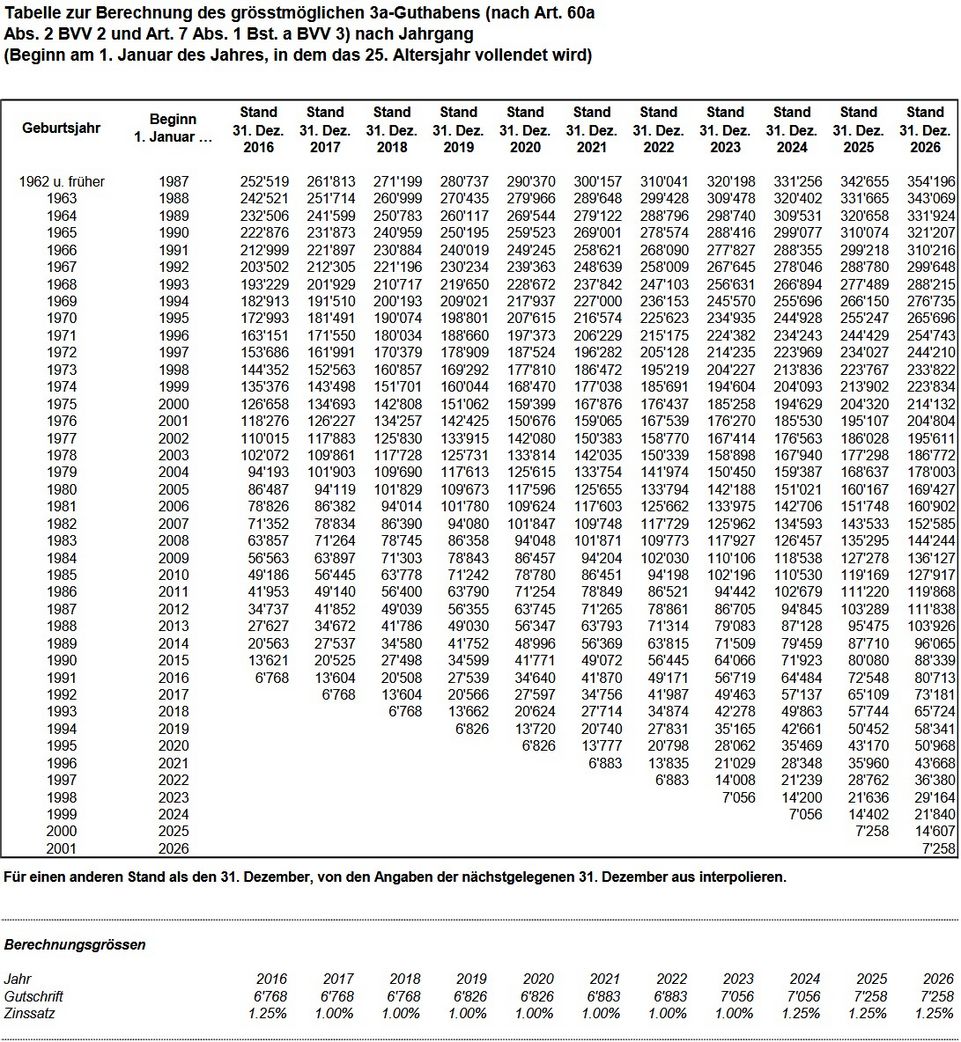 Tabelle zur Berechnung des grösstmöglichen 3a-Guthabens (nach Art. 60a Abs. 2 BVV 2 und Art. 7 Abs. 1 Bst. a BVV 3) nach Jahrgang
(Beginn am 1. Januar des Jahres, in dem das 25. Altersjahr vollendet wird)

| Geburtsjahr | Beginn 1. Januar … | Stand 31. Dez. 2016 | Stand 31. Dez. 2017 | Stand 31. Dez. 2018 | Stand 31. Dez. 2019 | Stand 31. Dez. 2020 | Stand 31. Dez. 2021 | Stand 31. Dez. 2022 | Stand 31. Dez. 2023 | Stand 31. Dez. 2024 | Stand 31. Dez. 2025 | Stand 31. Dez. 2026 |
|---|---|---|---|---|---|---|---|---|---|---|---|---|
| 1962 u. früher | 1987 | 252'519 | 261'813 | 271'199 | 280'737 | 290'370 | 300'157 | 310'041 | 320'198 | 331'256 | 342'655 | 354'196 |
| 1963 | 1988 | 242'521 | 251'714 | 260'999 | 270'435 | 279'966 | 289'648 | 299'428 | 309'478 | 320'402 | 331'665 | 343'069 |
| 1964 | 1989 | 232'506 | 241'599 | 250'783 | 260'117 | 269'544 | 279'122 | 288'796 | 298'740 | 309'531 | 320'658 | 331'924 |
| 1965 | 1990 | 222'876 | 231'873 | 240'959 | 250'195 | 259'523 | 269'001 | 278'574 | 288'416 | 299'077 | 310'074 | 321'207 |
| 1966 | 1991 | 212'999 | 221'897 | 230'884 | 240'019 | 249'245 | 258'621 | 268'090 | 277'827 | 288'355 | 299'218 | 310'216 |
| 1967 | 1992 | 203'502 | 212'305 | 221'196 | 230'234 | 239'363 | 248'639 | 258'009 | 267'645 | 278'046 | 288'780 | 299'648 |
| 1968 | 1993 | 193'229 | 201'929 | 210'717 | 219'650 | 228'672 | 237'842 | 247'103 | 256'631 | 266'894 | 277'489 | 288'215 |
| 1969 | 1994 | 182'913 | 191'510 | 200'193 | 209'021 | 217'937 | 227'000 | 236'153 | 245'570 | 255'696 | 266'150 | 276'735 |
| 1970 | 1995 | 172'993 | 181'491 | 190'074 | 198'801 | 207'615 | 216'574 | 225'623 | 234'935 | 244'928 | 255'247 | 265'696 |
| 1971 | 1996 | 163'151 | 171'550 | 180'034 | 188'660 | 197'373 | 206'229 | 215'175 | 224'382 | 234'243 | 244'429 | 254'743 |
| 1972 | 1997 | 153'686 | 161'991 | 170'379 | 178'909 | 187'524 | 196'282 | 205'128 | 214'235 | 223'969 | 234'027 | 244'210 |
| 1973 | 1998 | 144'352 | 152'563 | 160'857 | 169'292 | 177'810 | 186'472 | 195'219 | 204'227 | 213'836 | 223'767 | 233'822 |
| 1974 | 1999 | 135'376 | 143'498 | 151'701 | 160'044 | 168'470 | 177'038 | 185'691 | 194'604 | 204'093 | 213'902 | 223'834 |
| 1975 | 2000 | 126'658 | 134'693 | 142'808 | 151'062 | 159'399 | 167'876 | 176'437 | 185'258 | 194'629 | 204'320 | 214'132 |
| 1976 | 2001 | 118'276 | 126'227 | 134'257 | 142'425 | 150'676 | 159'065 | 167'539 | 176'270 | 185'530 | 195'107 | 204'804 |
| 1977 | 2002 | 110'015 | 117'883 | 125'830 | 133'915 | 142'080 | 150'383 | 158'770 | 167'414 | 176'563 | 186'028 | 195'611 |
| 1978 | 2003 | 102'072 | 109'861 | 117'728 | 125'731 | 133'814 | 142'035 | 150'339 | 158'898 | 167'940 | 177'298 | 186'772 |
| 1979 | 2004 | 94'193 | 101'903 | 109'690 | 117'613 | 125'615 | 133'754 | 141'974 | 150'450 | 159'387 | 168'637 | 178'003 |
| 1980 | 2005 | 86'487 | 94'119 | 101'829 | 109'673 | 117'596 | 125'655 | 133'794 | 142'188 | 151'021 | 160'167 | 169'427 |
| 1981 | 2006 | 78'826 | 86'382 | 94'014 | 101'780 | 109'624 | 117'603 | 125'662 | 133'975 | 142'706 | 151'748 | 160'902 |
| 1982 | 2007 | 71'352 | 78'834 | 86'390 | 94'080 | 101'847 | 109'748 | 117'729 | 125'962 | 134'593 | 143'533 | 152'585 |
| 1983 | 2008 | 63'857 | 71'264 | 78'745 | 86'358 | 94'048 | 101'871 | 109'773 | 117'927 | 126'457 | 135'295 | 144'244 |
| 1984 | 2009 | 56'563 | 63'897 | 71'303 | 78'843 | 86'457 | 94'204 | 102'030 | 110'106 | 118'538 | 127'278 | 136'127 |
| 1985 | 2010 | 49'186 | 56'445 | 63'778 | 71'242 | 78'780 | 86'451 | 94'198 | 102'196 | 110'530 | 119'169 | 127'917 |
| 1986 | 2011 | 41'953 | 49'140 | 56'400 | 63'790 | 71'254 | 78'849 | 86'521 | 94'442 | 102'679 | 111'220 | 119'868 |
| 1987 | 2012 | 34'737 | 41'852 | 49'039 | 56'355 | 63'745 | 71'265 | 78'861 | 86'705 | 94'845 | 103'289 | 111'838 |
| 1988 | 2013 | 27'627 | 34'672 | 41'786 | 49'030 | 56'347 | 63'793 | 71'314 | 79'083 | 87'128 | 95'475 | 103'926 |
| 1989 | 2014 | 20'563 | 27'537 | 34'580 | 41'752 | 48'996 | 56'369 | 63'815 | 71'509 | 79'459 | 87'710 | 96'065 |
| 1990 | 2015 | 13'621 | 20'525 | 27'498 | 34'599 | 41'771 | 49'072 | 56'445 | 64'066 | 71'923 | 80'080 | 88'339 |
| 1991 | 2016 | 6'768 | 13'604 | 20'508 | 27'539 | 34'640 | 41'870 | 49'171 | 56'719 | 64'484 | 72'548 | 80'713 |
| 1992 | 2017 | | 6'768 | 13'604 | 20'566 | 27'597 | 34'756 | 41'987 | 49'463 | 57'137 | 65'109 | 73'181 |
| 1993 | 2018 | | | 6'768 | 13'662 | 20'624 | 27'714 | 34'874 | 42'278 | 49'863 | 57'744 | 65'724 |
| 1994 | 2019 | | | | 6'826 | 13'720 | 20'740 | 27'831 | 35'165 | 42'661 | 50'452 | 58'341 |
| 1995 | 2020 | | | | | 6'826 | 13'777 | 20'798 | 28'062 | 35'469 | 43'170 | 50'968 |
| 1996 | 2021 | | | | | | 6'883 | 13'835 | 21'029 | 28'348 | 35'960 | 43'668 |
| 1997 | 2022 | | | | | | | 6'883 | 14'008 | 21'239 | 28'762 | 36'380 |
| 1998 | 2023 | | | | | | | | 7'056 | 14'200 | 21'636 | 29'164 |
| 1999 | 2024 | | | | | | | | | 7'056 | 14'402 | 21'840 |
| 2000 | 2025 | | | | | | | | | | 7'258 | 14'607 |
| 2001 | 2026 | | | | | | | | | | | 7'258 |

Für einen anderen Stand als den 31. Dezember, von den Angaben der nächstgelegenen 31. Dezember aus interpolieren.

Berechnungsgrössen

| Jahr | 2016 | 2017 | 2018 | 2019 | 2020 | 2021 | 2022 | 2023 | 2024 | 2025 | 2026 |
|---|---|---|---|---|---|---|---|---|---|---|---|
| Gutschrift | 6'768 | 6'768 | 6'768 | 6'826 | 6'826 | 6'883 | 6'883 | 7'056 | 7'056 | 7'258 | 7'258 |
| Zinssatz | 1.25% | 1.00% | 1.00% | 1.00% | 1.00% | 1.00% | 1.00% | 1.00% | 1.25% | 1.25% | 1.25% |